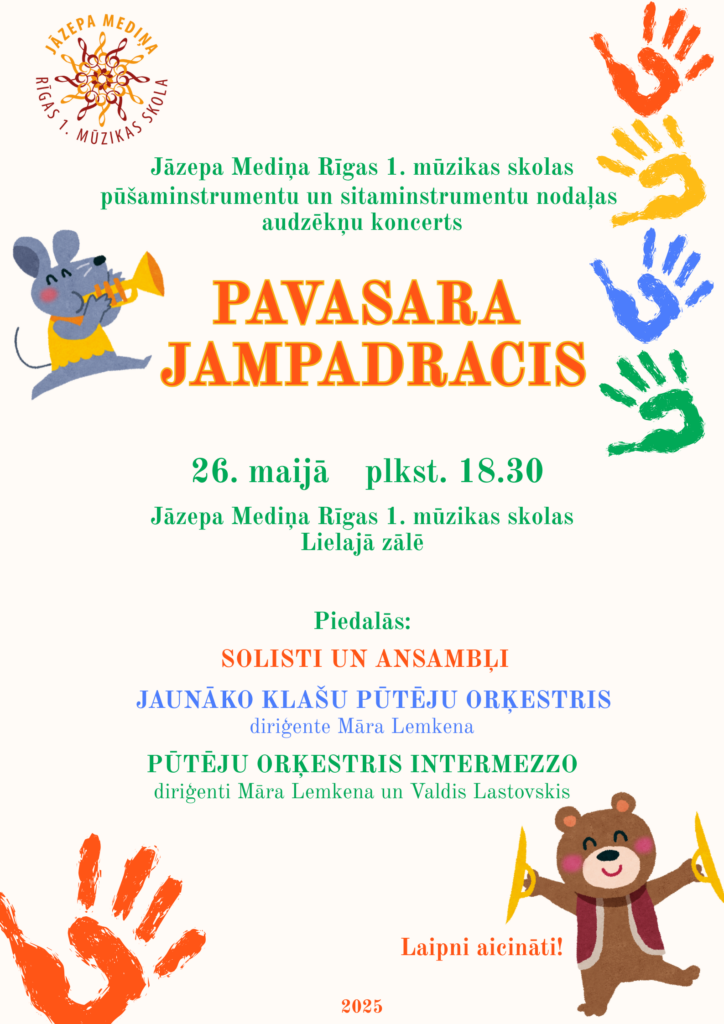 JĀZEPA MEDIŅA RĪGAS 1. MŪZIKAS SKOLA

Jāzepa Mediņa Rīgas 1. mūzikas skolas pūšaminstrumentu un sitaminstrumentu nodaļas audzēkņu koncerts

PAVASARA JAMPADRACIS

26. maijā plkst. 18.30

Jāzepa Mediņa Rīgas 1. mūzikas skolas Lielajā zālē

Piedalās:

SOLISTI UN ANSAMBĻI

JAUNĀKO KLAŠU PŪTĒJU ORĶESTRIS
diriģente Māra Lemkena

PŪTĒJU ORĶESTRIS INTERMEZZO
diriģenti Māra Lemkena un Valdis Lastovskis

Laipni aicināti!

2025